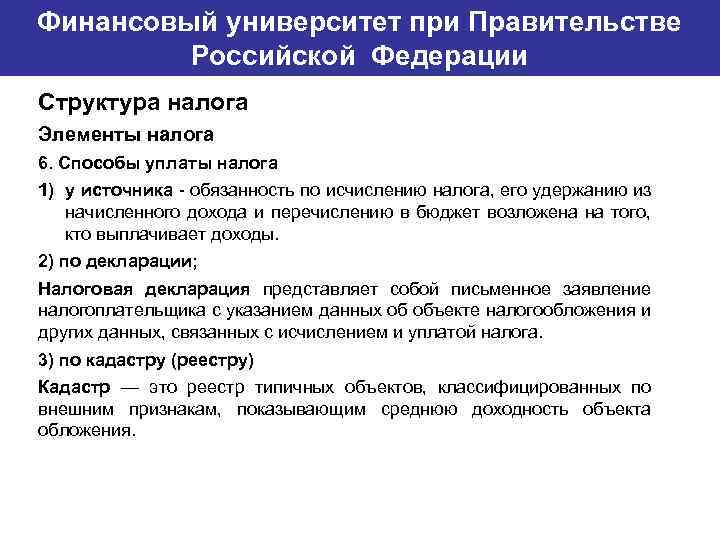 Финансовый университет при Правительстве Российской Федерации

Структура налога

Элементы налога

6. Способы уплаты налога

1) у источника - обязанность по исчислению налога, его удержанию из начисленного дохода и перечислению в бюджет возложена на того, кто выплачивает доходы.

2) по декларации;

Налоговая декларация представляет собой письменное заявление налогоплательщика с указанием данных об объекте налогообложения и других данных, связанных с исчислением и уплатой налога.

3) по кадастру (реестру)

Кадастр — это реестр типичных объектов, классифицированных по внешним признакам, показывающим среднюю доходность объекта обложения.